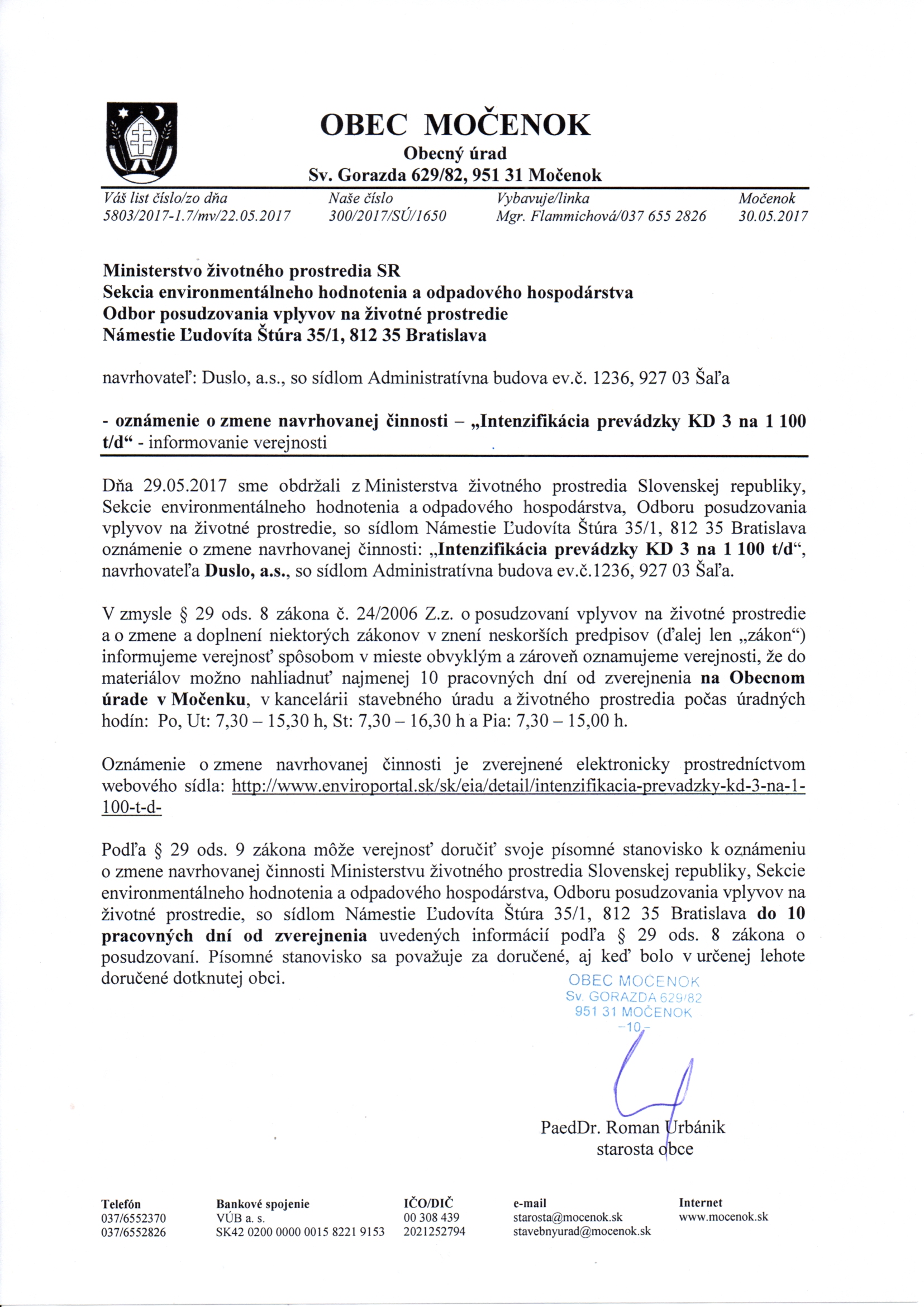 OBEC MOČENOK
Obecný úrad
Sv. Gorazda 629/82, 951 31 Močenok

| Váš list číslo/zo dňa | Naše číslo | Vybavuje/linka | Močenok |
|---|---|---|---|
| 5803/2017-1.7/mv/22.05.2017 | 300/2017/SÚ/1650 | Mgr. Flammichová/037 655 2826 | 30.05.2017 |

Ministerstvo životného prostredia SR
Sekcia environmentálneho hodnotenia a odpadového hospodárstva
Odbor posudzovania vplyvov na životné prostredie
Námestie Ľudovíta Štúra 35/1, 812 35 Bratislava

navrhovateľ: Duslo, a.s., so sídlom Administratívna budova ev.č. 1236, 927 03 Šaľa

- oznámenie o zmene navrhovanej činnosti – „Intenzifikácia prevádzky KD 3 na 1 100 t/d“ - informovanie verejnosti

Dňa 29.05.2017 sme obdržali z Ministerstva životného prostredia Slovenskej republiky, Sekcie environmentálneho hodnotenia a odpadového hospodárstva, Odboru posudzovania vplyvov na životné prostredie, so sídlom Námestie Ľudovíta Štúra 35/1, 812 35 Bratislava oznámenie o zmene navrhovanej činnosti: „Intenzifikácia prevádzky KD 3 na 1 100 t/d“, navrhovateľa Duslo, a.s., so sídlom Administratívna budova ev.č.1236, 927 03 Šaľa.

V zmysle § 29 ods. 8 zákona č. 24/2006 Z.z. o posudzovaní vplyvov na životné prostredie a o zmene a doplnení niektorých zákonov v znení neskorších predpisov (ďalej len „zákon“) informujeme verejnosť spôsobom v mieste obvyklým a zároveň oznamujeme verejnosti, že do materiálov možno nahliadnuť najmenej 10 pracovných dní od zverejnenia na Obecnom úrade v Močenku, v kancelárii stavebného úradu a životného prostredia počas úradných hodín: Po, Ut: 7,30 – 15,30 h, St: 7,30 – 16,30 h a Pia: 7,30 – 15,00 h.

Oznámenie o zmene navrhovanej činnosti je zverejnené elektronicky prostredníctvom webového sídla: http://www.enviroportal.sk/sk/eia/detail/intenzifikacia-prevadzky-kd-3-na-1-100-t-d-

Podľa § 29 ods. 9 zákona môže verejnosť doručiť svoje písomné stanovisko k oznámeniu o zmene navrhovanej činnosti Ministerstvu životného prostredia Slovenskej republiky, Sekcie environmentálneho hodnotenia a odpadového hospodárstva, Odboru posudzovania vplyvov na životné prostredie, so sídlom Námestie Ľudovíta Štúra 35/1, 812 35 Bratislava do 10 pracovných dní od zverejnenia uvedených informácií podľa § 29 ods. 8 zákona o posudzovaní. Písomné stanovisko sa považuje za doručené, aj keď bolo v určenej lehote doručené dotknutej obci.

OBEC MOČENOK
Sv. GORAZDA 629/82
951 31 MOČENOK
-10-

PaedDr. Roman Urbánik
starosta obce

Telefón
037/6552370
037/6552826

Bankové spojenie
VÚB a. s.
SK42 0200 0000 0015 8221 9153

IČO/DIČ
00 308 439
2021252794

e-mail
starosta@mocenok.sk
stavebnyurad@mocenok.sk

Internet
www.mocenok.sk